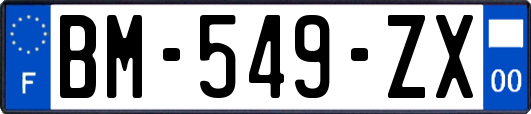 F

BM-549-ZX

00